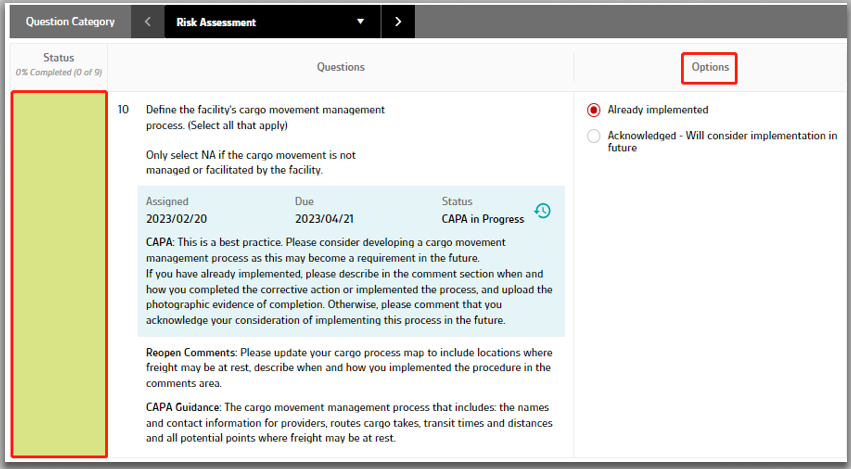 Question Category

Risk Assessment

Status
0% Completed (0 of 9)

Questions

Options

10 Define the facility's cargo movement management process. (Select all that apply)

Only select NA if the cargo movement is not managed or facilitated by the facility.

Assigned
2023/02/20

Due
2023/04/21

Status
CAPA in Progress

CAPA: This is a best practice. Please consider developing a cargo movement management process as this may become a requirement in the future.
If you have already implemented, please describe in the comment section when and how you completed the corrective action or implemented the process, and upload the photographic evidence of completion. Otherwise, please comment that you acknowledge your consideration of implementing this process in the future.

Reopen Comments: Please update your cargo process map to include locations where freight may be at rest, describe when and how you implemented the procedure in the comments area.

CAPA Guidance: The cargo movement management process that includes: the names and contact information for providers, routes cargo takes, transit times and distances and all potential points where freight may be at rest.

Already implemented

Acknowledged - Will consider implementation in future